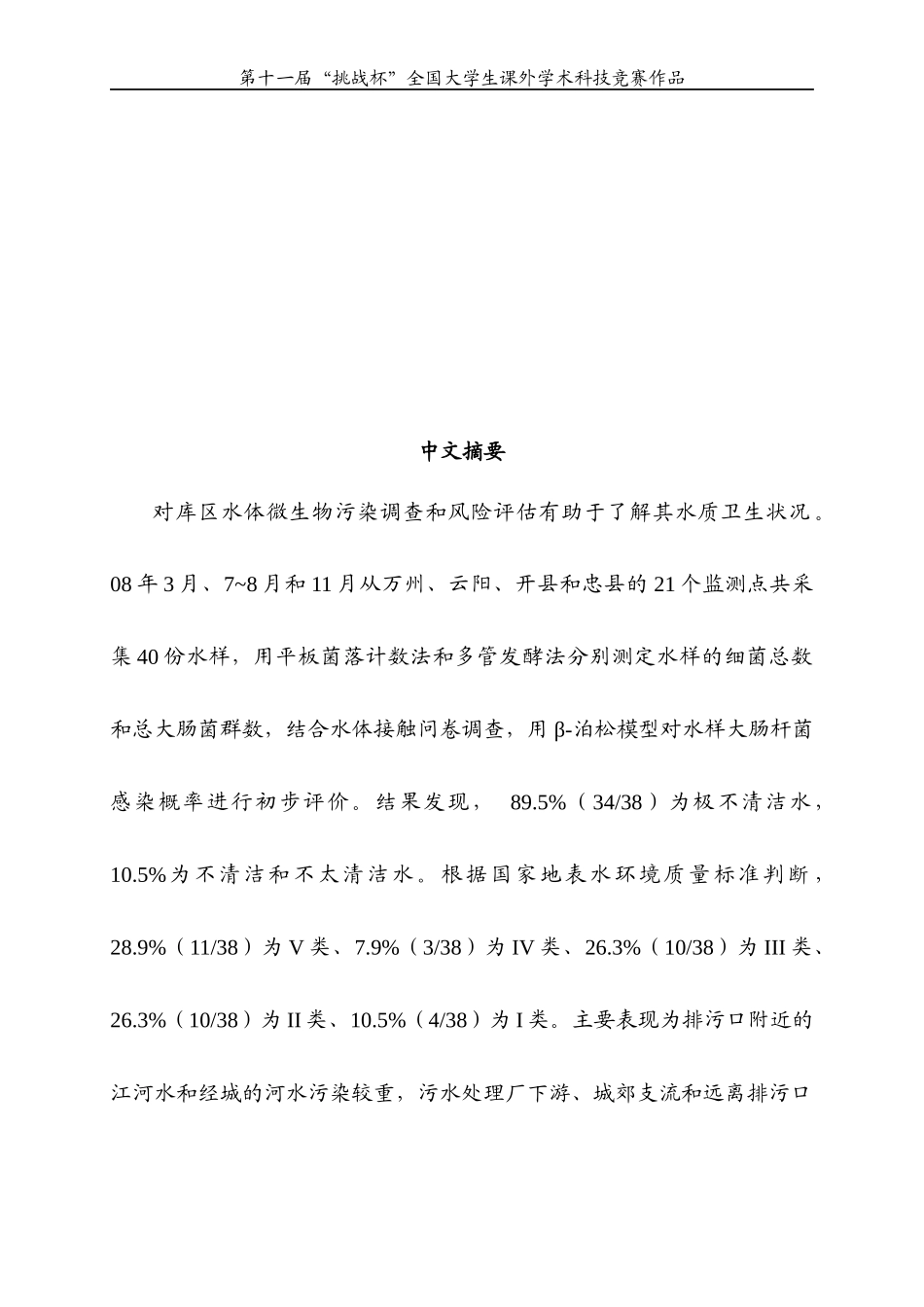 第十一届“挑战杯”全国大学生课外学术科技竞赛作品

中文摘要

对库区水体微生物污染调查和风险评估有助于了解其水质卫生状况。08年3月、7~8月和11月从万州、云阳、开县和忠县的21个监测点共采集40份水样，用平板菌落计数法和多管发酵法分别测定水样的细菌总数和总大肠菌群数，结合水体接触问卷调查，用β-泊松模型对水样大肠杆菌感染概率进行初步评价。结果发现，89.5%（34/38）为极不清洁水，10.5%为不清洁和不太清洁水。根据国家地表水环境质量标准判断，28.9%（11/38）为V类、7.9%（3/38）为IV类、26.3%（10/38）为III类、26.3%（10/38）为II类、10.5%（4/38）为I类。主要表现为排污口附近的江河水和经城的河水污染较重，污水处理厂下游、城郊支流和远离排污口